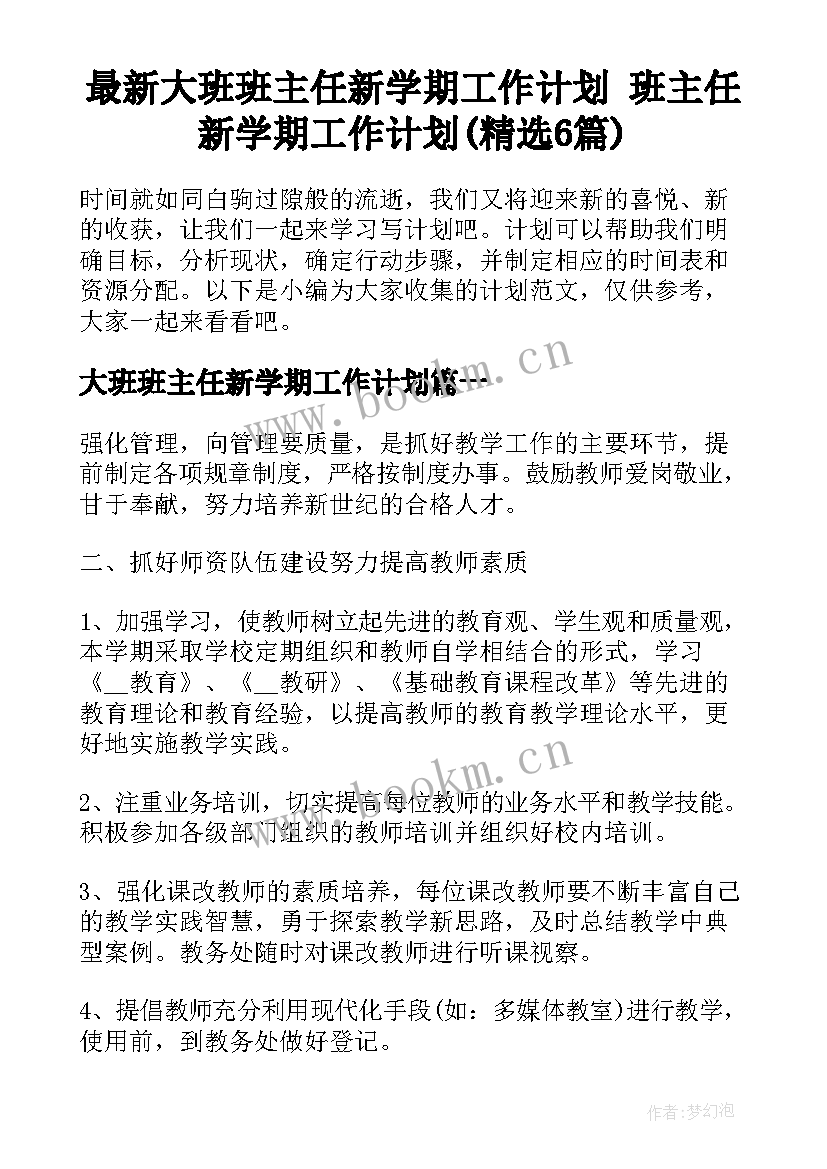 最新大班班主任新学期工作计划 班主任新学期工作计划(精选6篇)

时间就如同白驹过隙般的流逝，我们又将迎来新的喜悦、新的收获，让我们一起来学习写计划吧。计划可以帮助我们明确目标，分析现状，确定行动步骤，并制定相应的时间表和资源分配。以下是小编为大家收集的计划范文，仅供参考，大家一起来看看吧。

www.bookm.cn

大班班主任新学期工作计划篇一

强化管理，向管理要质量，是抓好教学工作的主要环节，提前制定各项规章制度，严格按制度办事。鼓励教师爱岗敬业，甘于奉献，努力培养新世纪的合格人才。

二、抓好师资队伍建设努力提高教师素质

1、加强学习，使教师树立起先进的教育观、学生观和质量观，本学期采取学校定期组织和教师自学相结合的形式，学习《__教育》、《__教研》、《基础教育课程改革》等先进的教育理论和教育经验，以提高教师的教育教学理论水平，更好地实施教学实践。

www.bookm.cn

2、注重业务培训，切实提高每位教师的业务水平和教学技能。积极参加各级部门组织的教师培训并组织好校内培训。

3、强化课改教师的素质培养，每位课改教师要不断丰富自己的教学实践智慧，勇于探索教学新思路，及时总结教学中典型案例。教务处随时对课改教师进行听课视察。

4、提倡教师充分利用现代化手段(如：多媒体教室)进行教学，使用前，到教务处做好登记。

作者:梦幻泡